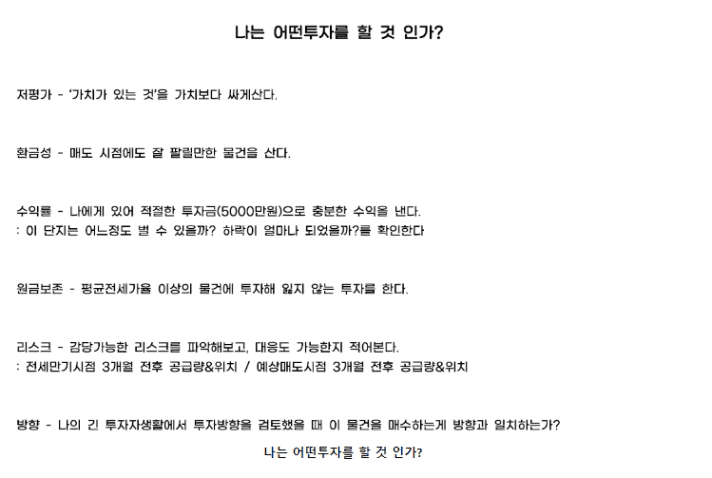 나는 어떤투자를 할 것 인가?

저평가 - '가치가 있는 것'을 가치보다 싸게산다.

환금성 - 매도 시점에도 잘 팔릴만한 물건을 산다.

수익률 - 나에게 있어 적절한 투자금(5000만원)으로 충분한 수익을 낸다.
: 이 단지는 어느정도 벌 수 있을까? 하락이 얼마나 되었을까?를 확인한다

원금보존 - 평균전세가율 이상의 물건에 투자해 잃지 않는 투자를 한다.

리스크 - 감당가능한 리스크를 파악해보고, 대응도 가능한지 적어본다.
: 전세만기시점 3개월 전후 공급량&위치 / 예상매도시점 3개월 전후 공급량&위치

방향 - 나의 긴 투자자생활에서 투자방향을 검토했을 때 이 물건을 매수하는게 방향과 일치하는가?

나는 어떤투자를 할 것 인가?